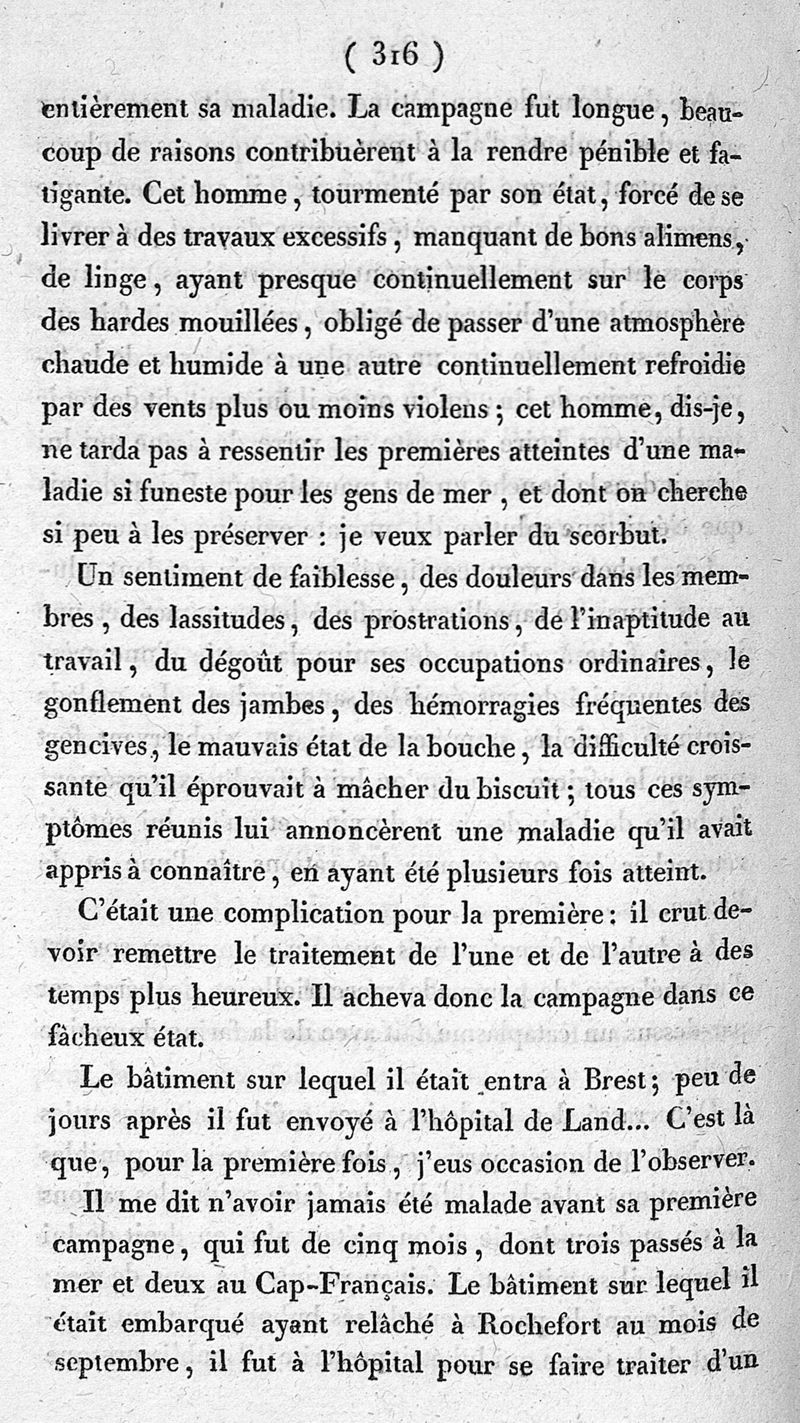 ( 316 )

entièrement sa maladie. La campagne fut longue, beaucoup de raisons contribuèrent à la rendre pénible et fatigante. Cet homme, tourmenté par son état, forcé de se livrer à des travaux excessifs, manquant de bons alimens, de linge, ayant presque continuellement sur le corps des hardes mouillées, obligé de passer d'une atmosphère chaude et humide à une autre continuellement refroidie par des vents plus ou moins violens; cet homme, dis-je, ne tarda pas à ressentir les premières atteintes d'une maladie si funeste pour les gens de mer, et dont on cherche si peu à les préserver : je veux parler du scorbut.

Un sentiment de faiblesse, des douleurs dans les membres, des lassitudes, des prostrations, de l'inaptitude au travail, du dégoût pour ses occupations ordinaires, le gonflement des jambes, des hémorragies fréquentes des gencives, le mauvais état de la bouche, la difficulté croissante qu'il éprouvait à mâcher du biscuit; tous ces symptômes réunis lui annoncèrent une maladie qu'il avait appris à connaître, en ayant été plusieurs fois atteint.

C'était une complication pour la première: il crut devoir remettre le traitement de l'une et de l'autre à des temps plus heureux. Il acheva donc la campagne dans ce fâcheux état.

Le bâtiment sur lequel il était entra à Brest; peu de jours après il fut envoyé à l'hôpital de Land... C'est là que, pour la première fois, j'eus occasion de l'observer.

Il me dit n'avoir jamais été malade avant sa première campagne, qui fut de cinq mois, dont trois passés à la mer et deux au Cap-Français. Le bâtiment sur lequel il était embarqué ayant relâché à Rochefort au mois de septembre, il fut à l'hôpital pour se faire traiter d'un